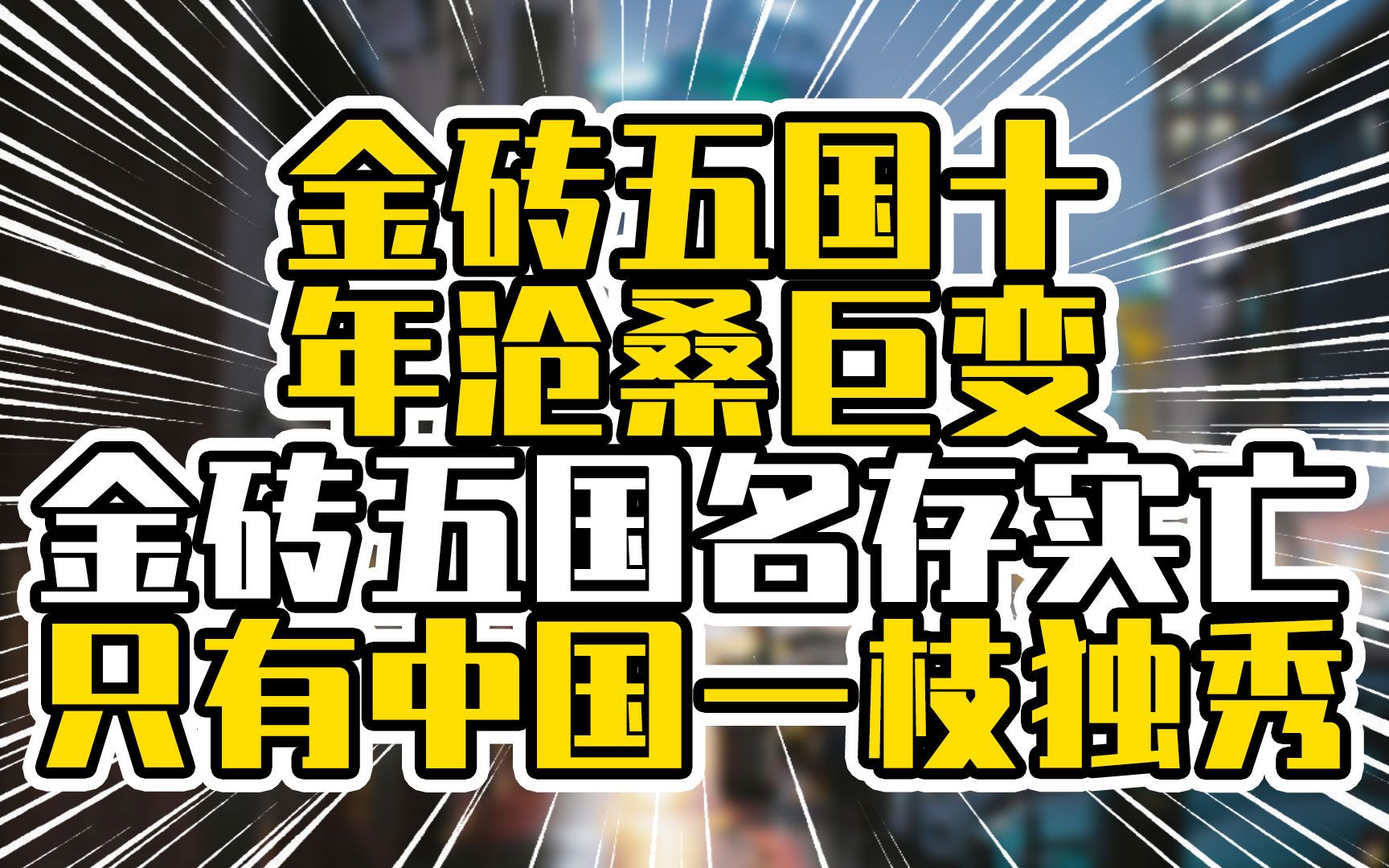 金砖五国十年沧桑巨变
金砖五国名存实亡
只有中国一枝独秀